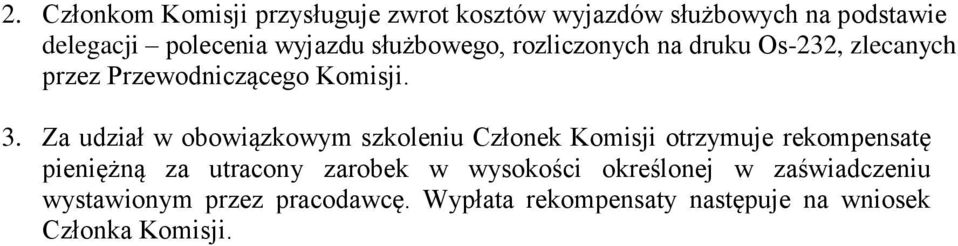 2. Członkom Komisji przysługuje zwrot kosztów wyjazdów służbowych na podstawie delegacji – polecenia wyjazdu służbowego, rozliczonych na druku Os-232, zlecanych przez Przewodniczącego Komisji.

3. Za udział w obowiązkowym szkoleniu Członek Komisji otrzymuje rekompensatę pieniężną za utracony zarobek w wysokości określonej w zaświadczeniu wystawionym przez pracodawcę. Wypłata rekompensaty następuje na wniosek Członka Komisji.